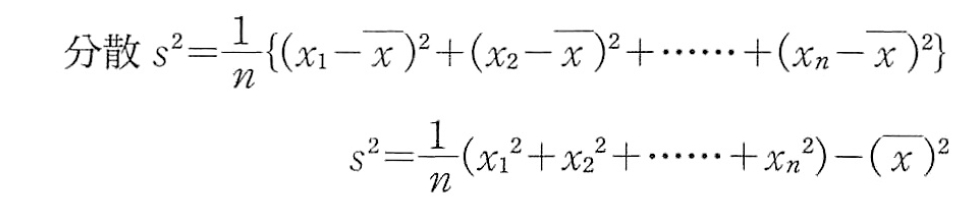 分散 $s^2=\frac{1}{n}\{(x_1-\overline{x})^2+(x_2-\overline{x})^2+\cdots\cdots+(x_n-\overline{x})^2\}$

$s^2=\frac{1}{n}(x_1{}^2+x_2{}^2+\cdots\cdots+x_n{}^2)-(\overline{x})^2$